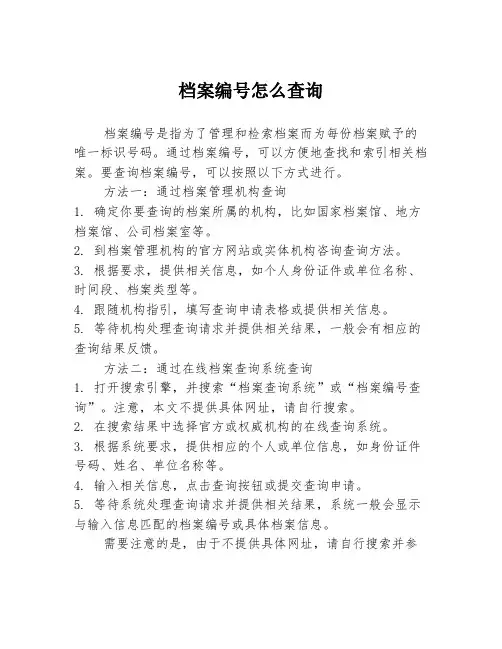 档案编号怎么查询

档案编号是指为了管理和检索档案而为每份档案赋予的唯一标识号码。通过档案编号，可以方便地查找和索引相关档案。要查询档案编号，可以按照以下方式进行。

方法一：通过档案管理机构查询

1. 确定你要查询的档案所属的机构，比如国家档案馆、地方档案馆、公司档案室等。

2. 到档案管理机构的官方网站或实体机构咨询查询方法。

3. 根据要求，提供相关信息，如个人身份证件或单位名称、时间段、档案类型等。

4. 跟随机构指引，填写查询申请表格或提供相关信息。

5. 等待机构处理查询请求并提供相关结果，一般会有相应的查询结果反馈。

方法二：通过在线档案查询系统查询

1. 打开搜索引擎，并搜索“档案查询系统”或“档案编号查询”。注意，本文不提供具体网址，请自行搜索。

2. 在搜索结果中选择官方或权威机构的在线查询系统。

3. 根据系统要求，提供相应的个人或单位信息，如身份证件号码、姓名、单位名称等。

4. 输入相关信息，点击查询按钮或提交查询申请。

5. 等待系统处理查询请求并提供相关结果，系统一般会显示与输入信息匹配的档案编号或具体档案信息。

需要注意的是，由于不提供具体网址，请自行搜索并参